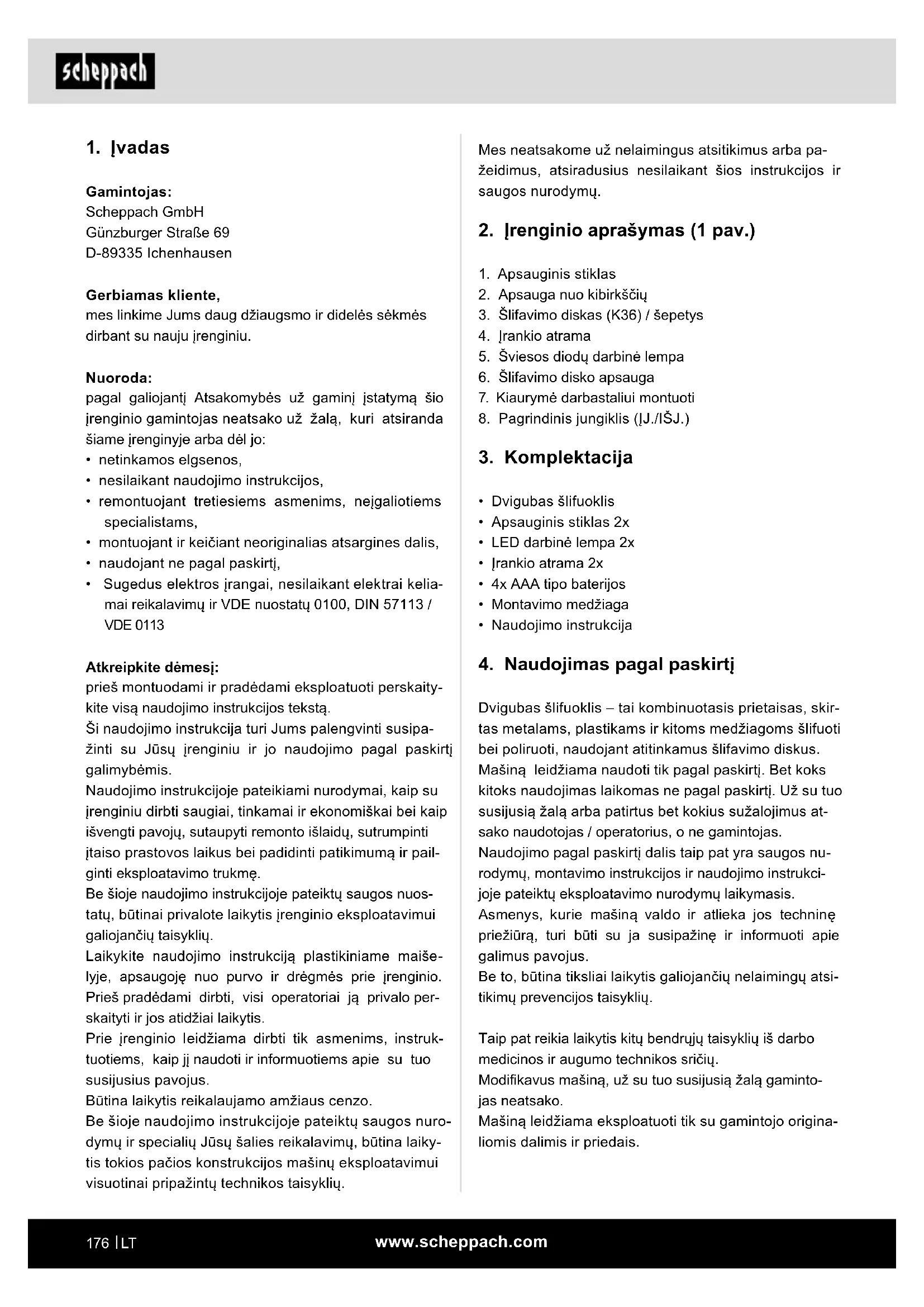 scheppach

1. Įvadas

Gamintojas:
Scheppach GmbH
Günzburger Straße 69
D-89335 Ichenhausen

Gerbiamas kliente,
mes linkime Jums daug džiaugsmo ir didelės sėkmės dirbant su nauju įrenginiu.

Nuoroda:
pagal galiojantį Atsakomybės už gaminį įstatymą šio įrenginio gamintojas neatsako už žalą, kuri atsiranda šiame įrenginyje arba dėl jo:
• netinkamos elgsenos,
• nesilaikant naudojimo instrukcijos,
• remontuojant tretiesiems asmenims, neįgaliotiems specialistams,
• montuojant ir keičiant neoriginalias atsargines dalis,
• naudojant ne pagal paskirtį,
• Sugedus elektros įrangai, nesilaikant elektrai keliamai reikalavimų ir VDE nuostatų 0100, DIN 57113 / VDE 0113

Atkreipkite dėmesį:
prieš montuodami ir pradėdami eksploatuoti perskaitykite visą naudojimo instrukcijos tekstą.
Ši naudojimo instrukcija turi Jums palengvinti susipažinti su Jūsų įrenginiu ir jo naudojimo pagal paskirtį galimybėmis.
Naudojimo instrukcijoje pateikiami nurodymai, kaip su įrenginiu dirbti saugiai, tinkamai ir ekonomiškai bei kaip išvengti pavojų, sutaupyti remonto išlaidų, sutrumpinti įtaiso prastovos laikus bei padidinti patikimumą ir pailginti eksploatavimo trukmę.
Be šioje naudojimo instrukcijoje pateiktų saugos nuostatų, būtinai privalote laikytis įrenginio eksploatavimui galiojančių taisyklių.
Laikykite naudojimo instrukciją plastikiniame maišelyje, apsaugoję nuo purvo ir drėgmės prie įrenginio. Prieš pradėdami dirbti, visi operatoriai ją privalo perskaityti ir jos atidžiai laikytis.
Prie įrenginio leidžiama dirbti tik asmenims, instruktuotiems, kaip jį naudoti ir informuotiems apie su tuo susijusius pavojus.
Būtina laikytis reikalaujamo amžiaus cenzo.
Be šioje naudojimo instrukcijoje pateiktų saugos nurodymų ir specialių Jūsų šalies reikalavimų, būtina laikytis tokios pačios konstrukcijos mašinų eksploatavimui visuotinai pripažintų technikos taisyklių.

Mes neatsakome už nelaimingus atsitikimus arba pažeidimus, atsiradusius nesilaikant šios instrukcijos ir saugos nurodymų.

2. Įrenginio aprašymas (1 pav.)

1. Apsauginis stiklas
2. Apsauga nuo kibirkščių
3. Šlifavimo diskas (K36) / šepetys
4. Įrankio atrama
5. Šviesos diodų darbinė lempa
6. Šlifavimo disko apsauga
7. Kiaurymė darbastaliui montuoti
8. Pagrindinis jungiklis (ĮJ./IŠJ.)

3. Komplektacija

• Dvigubas šlifuoklis
• Apsauginis stiklas 2x
• LED darbinė lempa 2x
• Įrankio atrama 2x
• 4x AAA tipo baterijos
• Montavimo medžiaga
• Naudojimo instrukcija

4. Naudojimas pagal paskirtį

Dvigubas šlifuoklis – tai kombinuotasis prietaisas, skirtas metalams, plastikams ir kitoms medžiagoms šlifuoti bei poliruoti, naudojant atitinkamus šlifavimo diskus.
Mašiną leidžiama naudoti tik pagal paskirtį. Bet koks kitoks naudojimas laikomas ne pagal paskirtį. Už su tuo susijusią žalą arba patirtus bet kokius sužalojimus atsako naudotojas / operatorius, o ne gamintojas.
Naudojimo pagal paskirtį dalis taip pat yra saugos nurodymų, montavimo instrukcijos ir naudojimo instrukcijoje pateiktų eksploatavimo nurodymų laikymasis.
Asmenys, kurie mašiną valdo ir atlieka jos techninę priežiūrą, turi būti su ja susipažinę ir informuoti apie galimus pavojus.
Be to, būtina tiksliai laikytis galiojančių nelaimingų atsitikimų prevencijos taisyklių.

Taip pat reikia laikytis kitų bendrųjų taisyklių iš darbo medicinos ir augumo technikos sričių.
Modifikavus mašiną, už su tuo susijusią žalą gamintojas neatsako.
Mašiną leidžiama eksploatuoti tik su gamintojo originaliomis dalimis ir priedais.

176 | LT www.scheppach.com